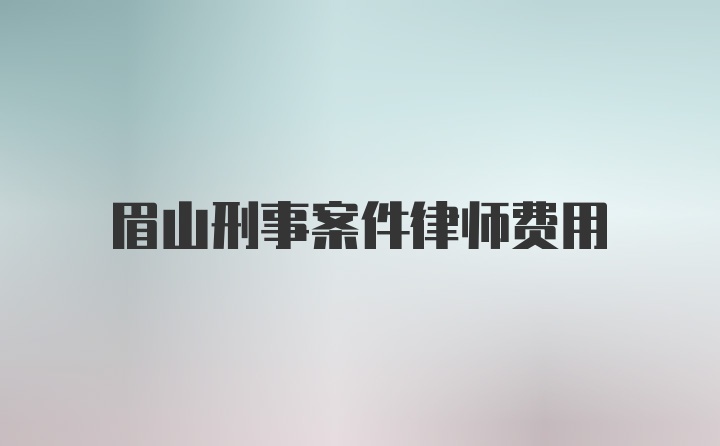 眉山刑事案件律师费用